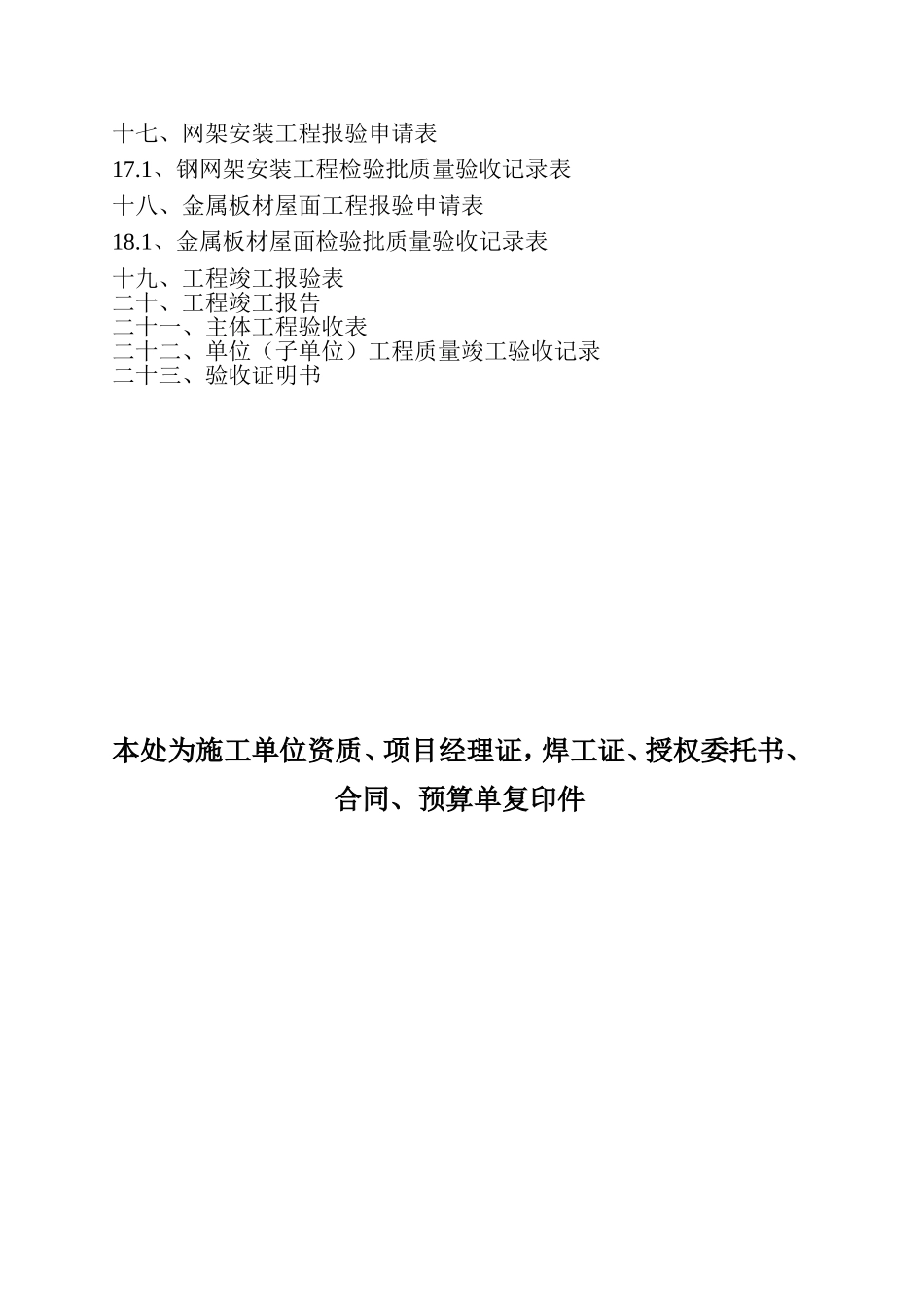 十七、网架安装工程报验申请表

17.1、钢网架安装工程检验批质量验收记录表

十八、金属板材屋面工程报验申请表

18.1、金属板材屋面检验批质量验收记录表

十九、工程竣工报验表
二十、工程竣工报告
二十一、主体工程验收表
二十二、单位（子单位）工程质量竣工验收记录
二十三、验收证明书

本处为施工单位资质、项目经理证，焊工证、授权委托书、合同、预算单复印件